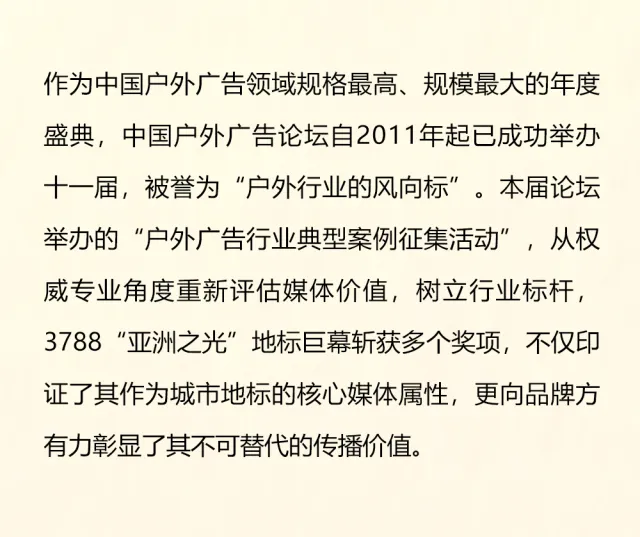 作为中国户外广告领域规格最高、规模最大的年度盛典，中国户外广告论坛自2011年起已成功举办十一届，被誉为“户外行业的风向标”。本届论坛举办的“户外广告行业典型案例征集活动”，从权威专业角度重新评估媒体价值，树立行业标杆，3788“亚洲之光”地标巨幕斩获多个奖项，不仅印证了其作为城市地标的核心媒体属性，更向品牌方有力彰显了其不可替代的传播价值。